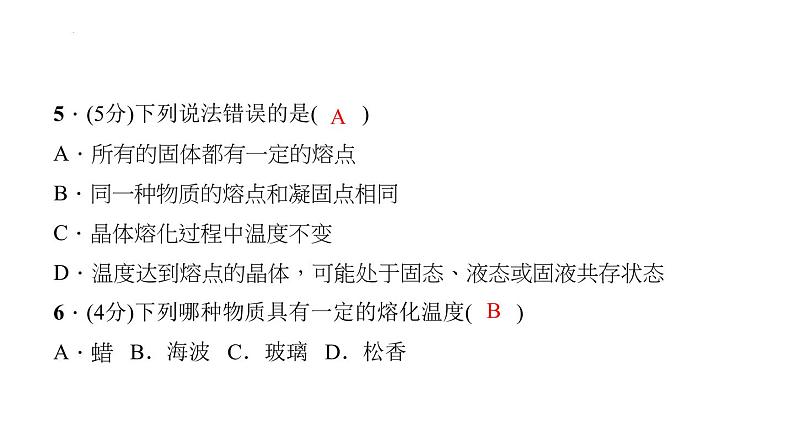 5 · (5分)下列说法错误的是( A )

A · 所有的固体都有一定的熔点

B · 同一种物质的熔点和凝固点相同

C · 晶体熔化过程中温度不变

D · 温度达到熔点的晶体，可能处于固态、液态或固液共存状态

6 · (4分)下列哪种物质具有一定的熔化温度( B )

A · 蜡 B. 海波 C. 玻璃 D. 松香